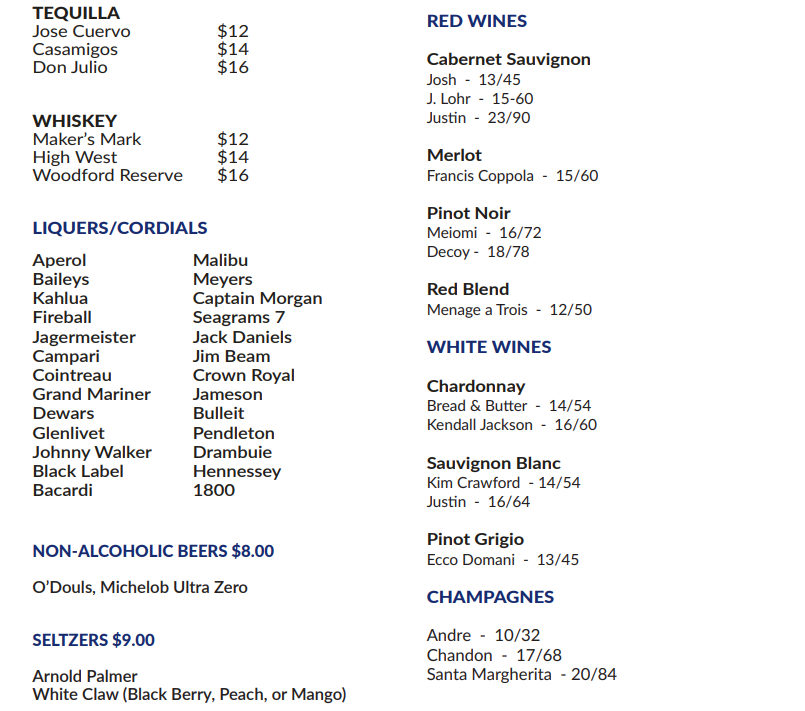 TEQUILLA
Jose Cuervo $12
Casamigos $14
Don Julio $16

WHISKEY
Maker's Mark $12
High West $14
Woodford Reserve $16

LIQUERS/CORDIALS

Aperol
Baileys
Kahlua
Fireball
Jagermeister
Campari
Cointreau
Grand Mariner
Dewars
Glenlivet
Johnny Walker
Black Label
Bacardi

Malibu
Meyers
Captain Morgan
Seagrams 7
Jack Daniels
Jim Beam
Crown Royal
Jameson
Bulleit
Pendleton
Drambuie
Hennessey
1800

NON-ALCOHOLIC BEERS $8.00

O'Douls, Michelob Ultra Zero

SELTZERS $9.00

Arnold Palmer
White Claw (Black Berry, Peach, or Mango)

RED WINES

Cabernet Sauvignon
Josh - 13/45
J. Lohr - 15-60
Justin - 23/90

Merlot
Francis Coppola - 15/60

Pinot Noir
Meiomi - 16/72
Decoy - 18/78

Red Blend
Menage a Trois - 12/50

WHITE WINES

Chardonnay
Bread & Butter - 14/54
Kendall Jackson - 16/60

Sauvignon Blanc
Kim Crawford - 14/54
Justin - 16/64

Pinot Grigio
Ecco Domani - 13/45

CHAMPAGNES

Andre - 10/32
Chandon - 17/68
Santa Margherita - 20/84